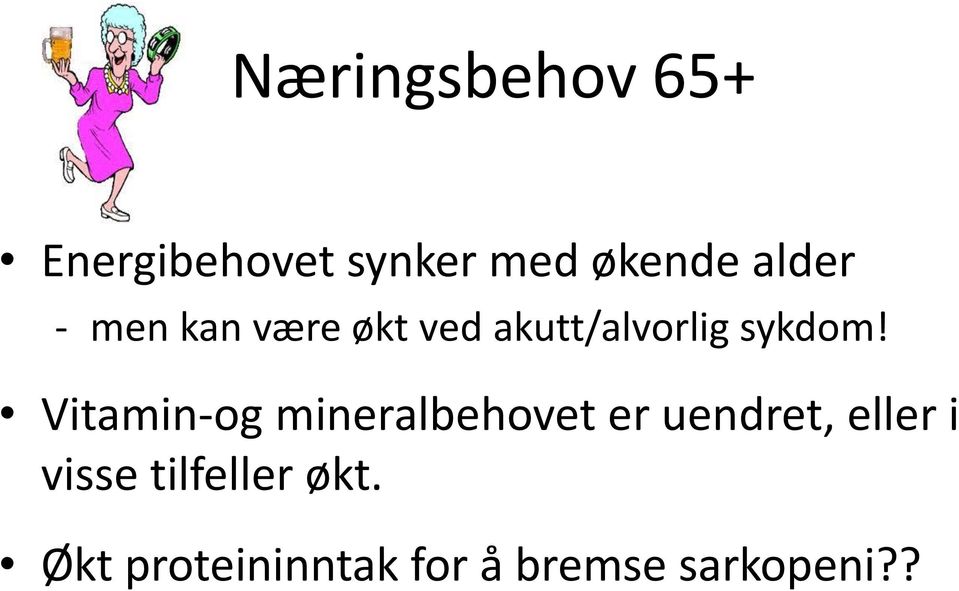 Næringsbehov 65+

• Energibehovet synker med økende alder
- men kan være økt ved akutt/alvorlig sykdom!

• Vitamin-og mineralbehovet er uendret, eller i visse tilfeller økt.

• Økt proteininntak for å bremse sarkopeni??